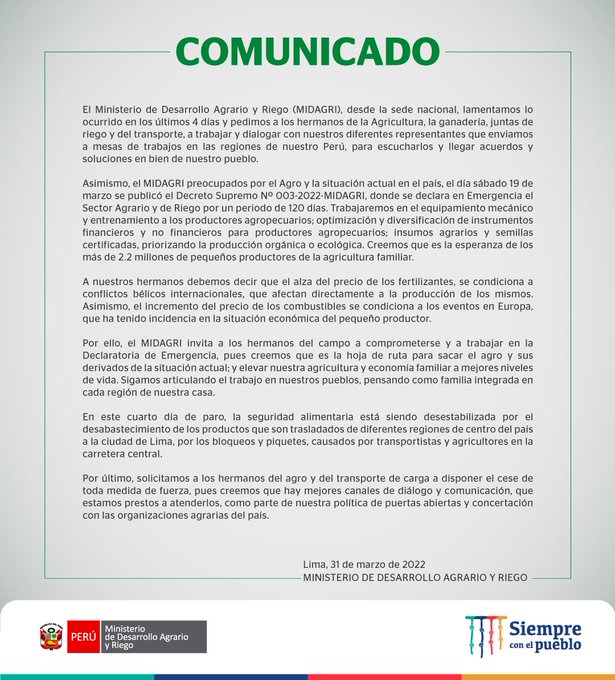 COMUNICADO

El Ministerio de Desarrollo Agrario y Riego (MIDAGRI), desde la sede nacional, lamentamos lo ocurrido en los últimos 4 días y pedimos a los hermanos de la Agricultura, la ganadería, juntas de riego y del transporte, a trabajar y dialogar con nuestros diferentes representantes que enviamos a mesas de trabajos en las regiones de nuestro Perú, para escucharlos y llegar acuerdos y soluciones en bien de nuestro pueblo.

Asimismo, el MIDAGRI preocupados por el Agro y la situación actual en el país, el día sábado 19 de marzo se publicó el Decreto Supremo Nº 003-2022-MIDAGRI, donde se declara en Emergencia el Sector Agrario y de Riego por un periodo de 120 días. Trabajaremos en el equipamiento mecánico y entrenamiento a los productores agropecuarios; optimización y diversificación de instrumentos financieros y no financieros para productores agropecuarios; insumos agrarios y semillas certificadas, priorizando la producción orgánica o ecológica. Creemos que es la esperanza de los más de 2.2 millones de pequeños productores de la agricultura familiar.

A nuestros hermanos debemos decir que el alza del precio de los fertilizantes, se condiciona a conflictos bélicos internacionales, que afectan directamente a la producción de los mismos. Asimismo, el incremento del precio de los combustibles se condiciona a los eventos en Europa, que ha tenido incidencia en la situación económica del pequeño productor.

Por ello, el MIDAGRI invita a los hermanos del campo a comprometerse y a trabajar en la Declaratoria de Emergencia, pues creemos que es la hoja de ruta para sacar el agro y sus derivados de la situación actual; y elevar nuestra agricultura y economía familiar a mejores niveles de vida. Sigamos articulando el trabajo en nuestros pueblos, pensando como familia integrada en cada región de nuestra casa.

En este cuarto día de paro, la seguridad alimentaria está siendo desestabilizada por el desabastecimiento de los productos que son trasladados de diferentes regiones de centro del país a la ciudad de Lima, por los bloqueos y piquetes, causados por transportistas y agricultores en la carretera central.

Por último, solicitamos a los hermanos del agro y del transporte de carga a disponer el cese de toda medida de fuerza, pues creemos que hay mejores canales de diálogo y comunicación, que estamos prestos a atenderlos, como parte de nuestra política de puertas abiertas y concertación con las organizaciones agrarias del país.

Lima, 31 de marzo de 2022
MINISTERIO DE DESARROLLO AGRARIO Y RIEGO

PERÚ Ministerio de Desarrollo Agrario y Riego

Siempre con el pueblo